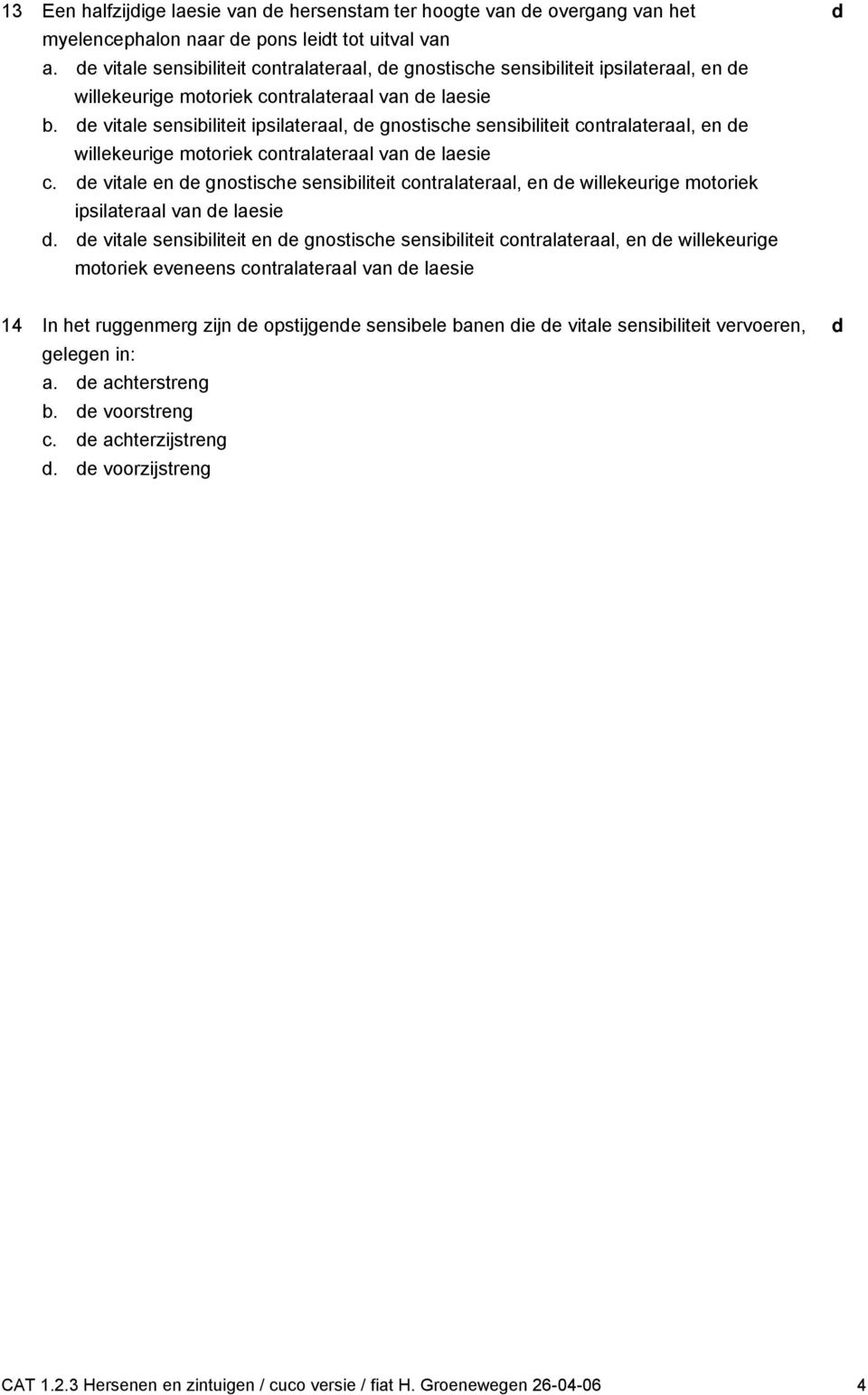 13 Een halfzijdige laesie van de hersenstam ter hoogte van de overgang van het myelencephalon naar de pons leidt tot uitval van

d

a. de vitale sensibiliteit contralateraal, de gnostische sensibiliteit ipsilateraal, en de willekeurige motoriek contralateraal van de laesie
b. de vitale sensibiliteit ipsilateraal, de gnostische sensibiliteit contralateraal, en de willekeurige motoriek contralateraal van de laesie
c. de vitale en de gnostische sensibiliteit contralateraal, en de willekeurige motoriek ipsilateraal van de laesie
d. de vitale sensibiliteit en de gnostische sensibiliteit contralateraal, en de willekeurige motoriek eveneens contralateraal van de laesie

14 In het ruggenmerg zijn de opstijgende sensibele banen die de vitale sensibiliteit vervoeren, gelegen in:

d

a. de achterstreng
b. de voorstreng
c. de achterzijstreng
d. de voorzijstreng

CAT 1.2.3 Hersenen en zintuigen / cuco versie / fiat H. Groenewegen 26-04-06

4